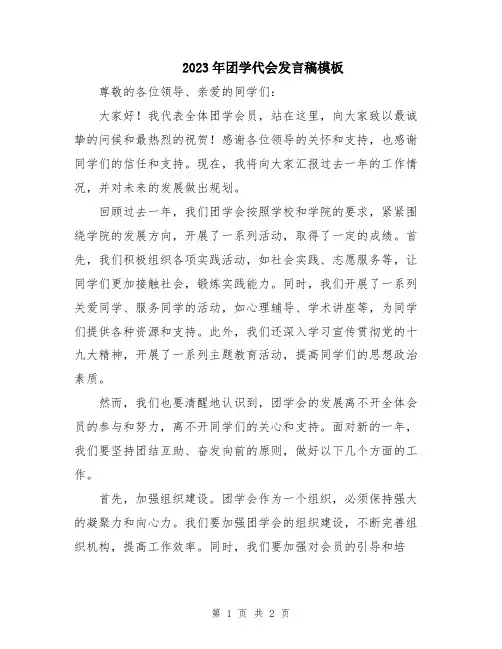 2023年团学代会发言稿模板

尊敬的各位领导、亲爱的同学们：

大家好！我代表全体团学会员，站在这里，向大家致以最诚挚的问候和最热烈的祝贺！感谢各位领导的关怀和支持，也感谢同学们的信任和支持。现在，我将向大家汇报过去一年的工作情况，并对未来的发展做出规划。

回顾过去一年，我们团学会按照学校和学院的要求，紧紧围绕学院的发展方向，开展了一系列活动，取得了一定的成绩。首先，我们积极组织各项实践活动，如社会实践、志愿服务等，让同学们更加接触社会，锻炼实践能力。同时，我们开展了一系列关爱同学、服务同学的活动，如心理辅导、学术讲座等，为同学们提供各种资源和支持。此外，我们还深入学习宣传贯彻党的十九大精神，开展了一系列主题教育活动，提高同学们的思想政治素质。

然而，我们也要清醒地认识到，团学会的发展离不开全体会员的参与和努力，离不开同学们的关心和支持。面对新的一年，我们要坚持团结互助、奋发向前的原则，做好以下几个方面的工作。

首先，加强组织建设。团学会作为一个组织，必须保持强大的凝聚力和向心力。我们要加强团学会的组织建设，不断完善组织机构，提高工作效率。同时，我们要加强对会员的引导和培

第 1 页 共 2 页